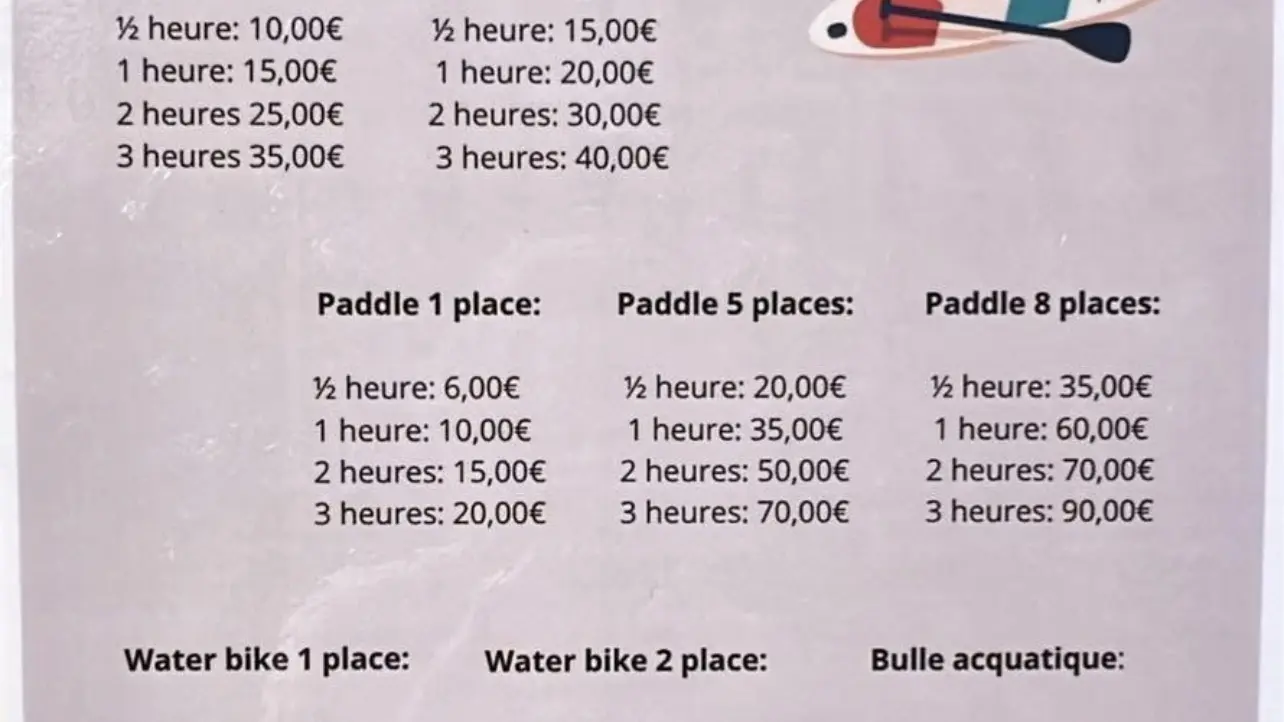 ½ heure: 10,00€
1 heure: 15,00€
2 heures 25,00€
3 heures 35,00€

½ heure: 15,00€
1 heure: 20,00€
2 heures: 30,00€
3 heures: 40,00€

Paddle 1 place:

½ heure: 6,00€
1 heure: 10,00€
2 heures: 15,00€
3 heures: 20,00€

Paddle 5 places:

½ heure: 20,00€
1 heure: 35,00€
2 heures: 50,00€
3 heures: 70,00€

Paddle 8 places:

½ heure: 35,00€
1 heure: 60,00€
2 heures: 70,00€
3 heures: 90,00€

Water bike 1 place:

Water bike 2 place:

Bulle acquatique: